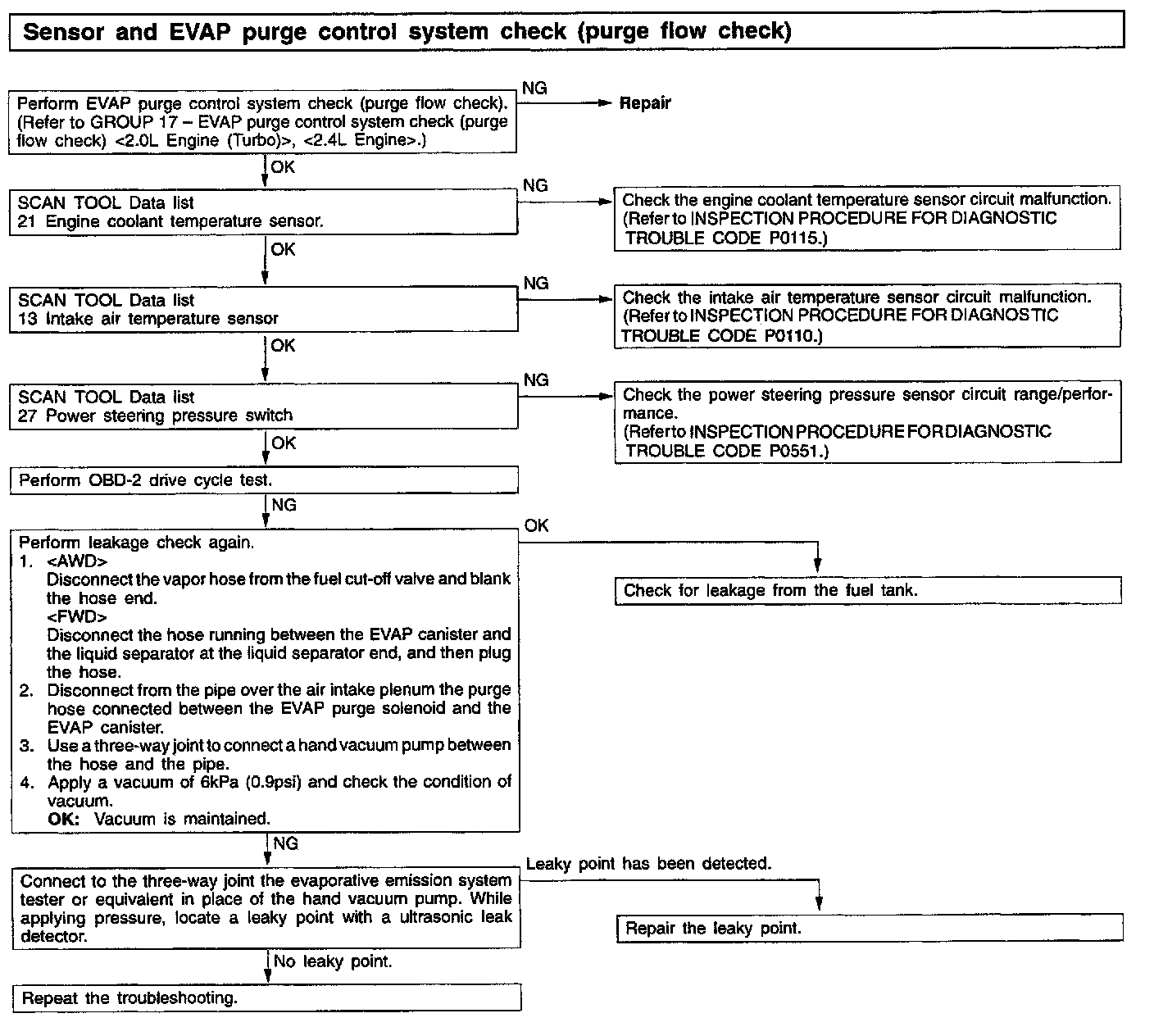 Sensor and EVAP purge control system check (purge flow check)

Perform EVAP purge control system check (purge flow check). (Refer to GROUP 17 – EVAP purge control system check (purge flow check) <2.0L Engine (Turbo)>, <2.4L Engine>.)

NG

Repair

OK

SCAN TOOL Data list
21 Engine coolant temperature sensor.

NG

Check the engine coolant temperature sensor circuit malfunction. (Refer to INSPECTION PROCEDURE FOR DIAGNOSTIC TROUBLE CODE P0115.)

OK

SCAN TOOL Data list
13 Intake air temperature sensor

NG

Check the intake air temperature sensor circuit malfunction. (Refer to INSPECTION PROCEDURE FOR DIAGNOSTIC TROUBLE CODE P0110.)

OK

SCAN TOOL Data list
27 Power steering pressure switch

NG

Check the power steering pressure sensor circuit range/performance. (Refer to INSPECTION PROCEDURE FOR DIAGNOSTIC TROUBLE CODE P0551.)

OK

Perform OBD-2 drive cycle test.

NG

Perform leakage check again.
1. <AWD>
Disconnect the vapor hose from the fuel cut-off valve and blank the hose end.
<FWD>
Disconnect the hose running between the EVAP canister and the liquid separator at the liquid separator end, and then plug the hose.
2. Disconnect from the pipe over the air intake plenum the purge hose connected between the EVAP purge solenoid and the EVAP canister.
3. Use a three-way joint to connect a hand vacuum pump between the hose and the pipe.
4. Apply a vacuum of 6kPa (0.9psi) and check the condition of vacuum.
OK: Vacuum is maintained.

OK

Check for leakage from the fuel tank.

NG

Connect to the three-way joint the evaporative emission system tester or equivalent in place of the hand vacuum pump. While applying pressure, locate a leaky point with a ultrasonic leak detector.

Leaky point has been detected.

Repair the leaky point.

No leaky point.

Repeat the troubleshooting.